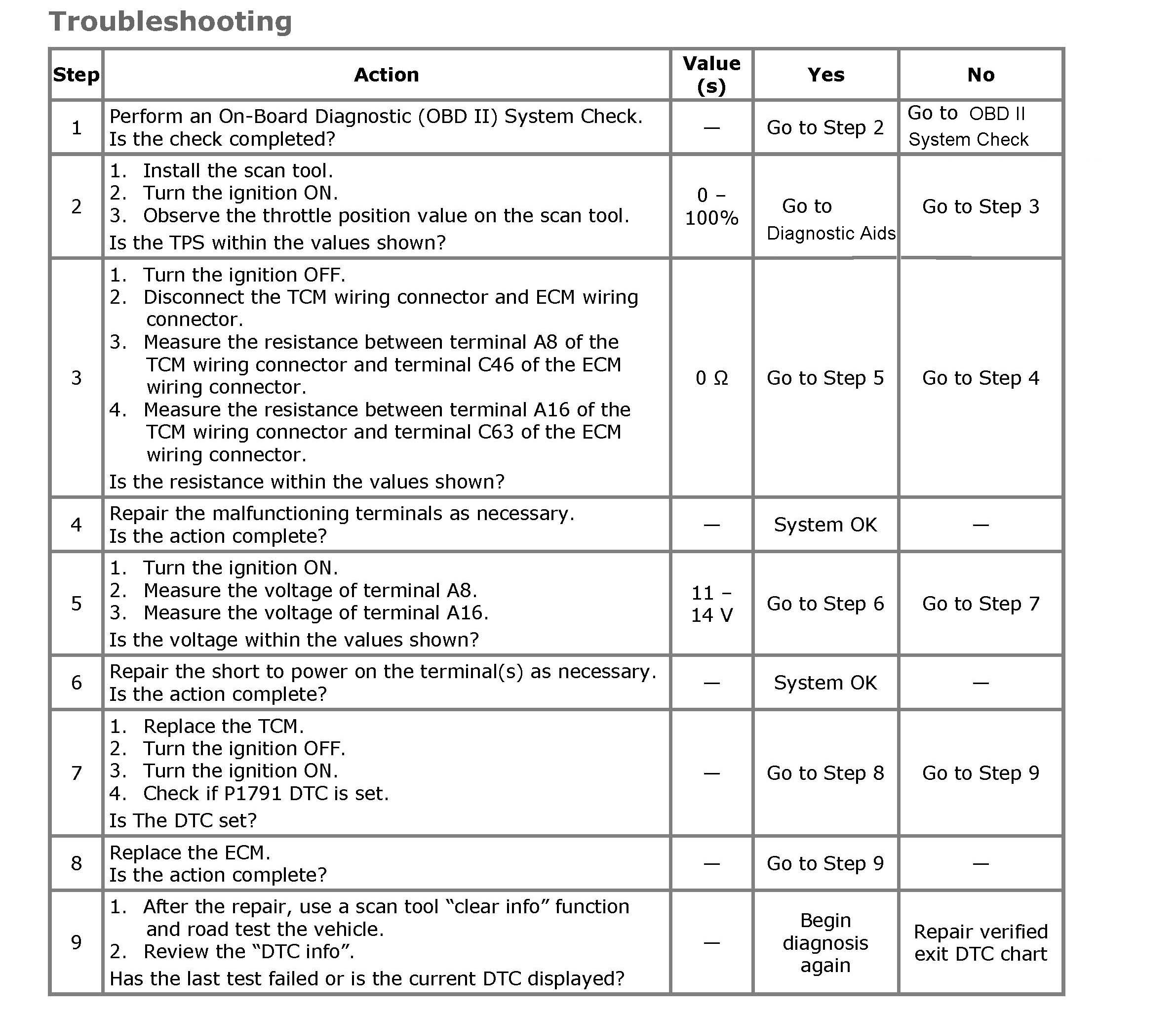 Troubleshooting

| Step | Action | Value (s) | Yes | No |
|---|---|---|---|---|
| 1 | Perform an On-Board Diagnostic (OBD II) System Check. Is the check completed? | — | Go to Step 2 | Go to OBD II System Check |
| 2 | 1. Install the scan tool. 2. Turn the ignition ON. 3. Observe the throttle position value on the scan tool. Is the TPS within the values shown? | 0 – 100% | Go to Diagnostic Aids | Go to Step 3 |
| 3 | 1. Turn the ignition OFF. 2. Disconnect the TCM wiring connector and ECM wiring connector. 3. Measure the resistance between terminal A8 of the TCM wiring connector and terminal C46 of the ECM wiring connector. 4. Measure the resistance between terminal A16 of the TCM wiring connector and terminal C63 of the ECM wiring connector. Is the resistance within the values shown? | 0 Ω | Go to Step 5 | Go to Step 4 |
| 4 | Repair the malfunctioning terminals as necessary. Is the action complete? | — | System OK | — |
| 5 | 1. Turn the ignition ON. 2. Measure the voltage of terminal A8. 3. Measure the voltage of terminal A16. Is the voltage within the values shown? | 11 – 14 V | Go to Step 6 | Go to Step 7 |
| 6 | Repair the short to power on the terminal(s) as necessary. Is the action complete? | — | System OK | — |
| 7 | 1. Replace the TCM. 2. Turn the ignition OFF. 3. Turn the ignition ON. 4. Check if P1791 DTC is set. Is The DTC set? | — | Go to Step 8 | Go to Step 9 |
| 8 | Replace the ECM. Is the action complete? | — | Go to Step 9 | — |
| 9 | 1. After the repair, use a scan tool “clear info” function and road test the vehicle. 2. Review the “DTC info”. Has the last test failed or is the current DTC displayed? | — | Begin diagnosis again | Repair verified exit DTC chart |